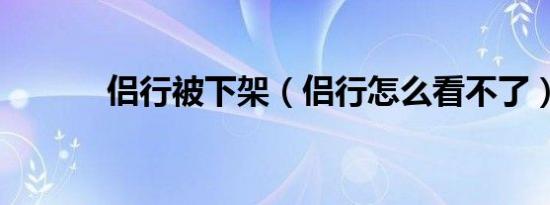 侣行被下架（侣行怎么看不了）